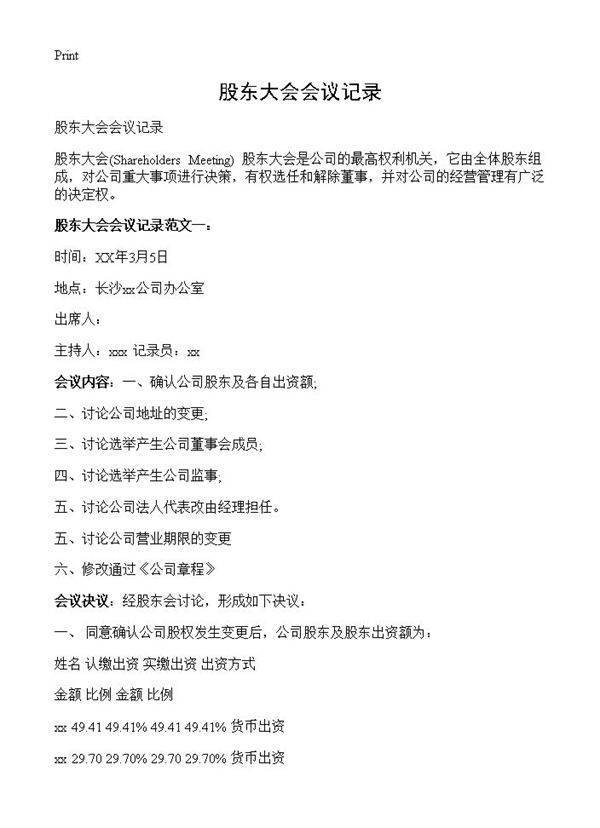 Print

股东大会会议记录

股东大会会议记录

股东大会(Shareholders Meeting) 股东大会是公司的最高权利机关，它由全体股东组成，对公司重大事项进行决策，有权选任和解除董事，并对公司的经营管理有广泛的决定权。

股东大会会议记录范文一：

时间：XX年3月5日

地点：长沙xx公司办公室

出席人：

主持人：xxx 记录员：xx

会议内容：一、确认公司股东及各自出资额；

二、讨论公司地址的变更；

三、讨论选举产生公司董事会成员；

四、讨论选举产生公司监事；

五、讨论公司法人代表改由经理担任。

五、讨论公司营业期限的变更

六、修改通过《公司章程》

会议决议：经股东会讨论，形成如下决议：

一、 同意确认公司股权发生变更后，公司股东及股东出资额为：

姓名 认缴出资 实缴出资 出资方式

金额 比例 金额 比例

xx 49.41 49.41% 49.41 49.41% 货币出资

xx 29.70 29.70% 29.70 29.70% 货币出资